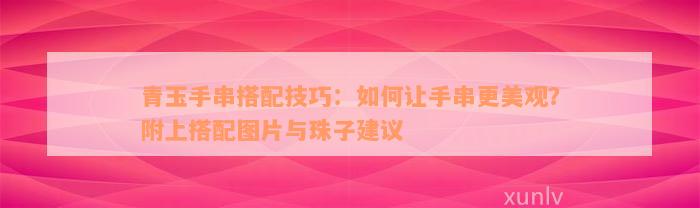 青玉手串搭配技巧：如何让手串更美观？附上搭配图片与珠子建议

xunlv